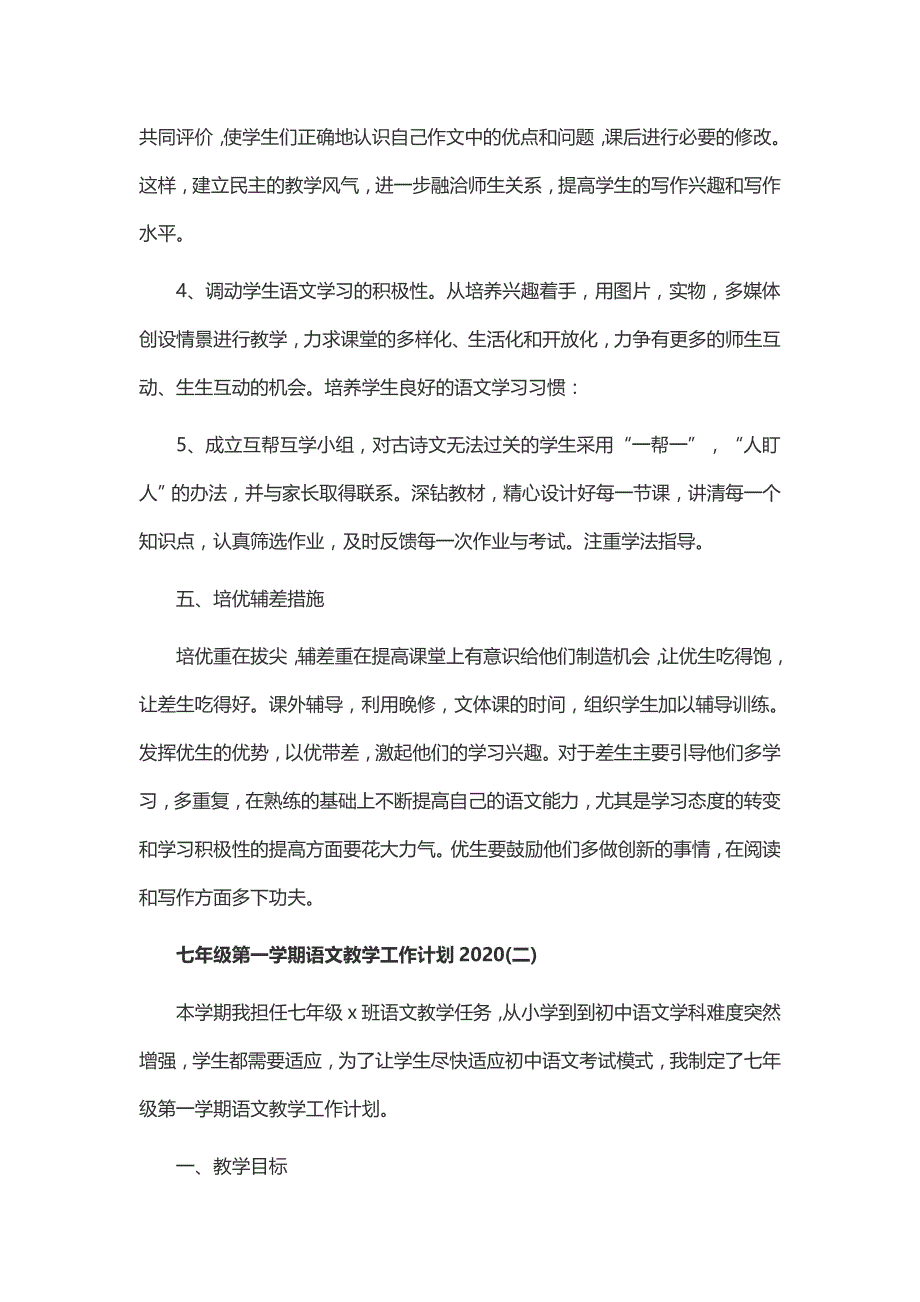 共同评价，使学生们正确地认识自己作文中的优点和问题，课后进行必要的修改。这样，建立民主的教学风气，进一步融洽师生关系，提高学生的写作兴趣和写作水平。

4、调动学生语文学习的积极性。从培养兴趣着手，用图片，实物，多媒体创设情景进行教学，力求课堂的多样化、生活化和开放化，力争有更多的师生互动、生生互动的机会。培养学生良好的语文学习习惯：

5、成立互帮互学小组，对古诗文无法过关的学生采用“一帮一”，“人盯人”的办法，并与家长取得联系。深钻教材，精心设计好每一节课，讲清每一个知识点，认真筛选作业，及时反馈每一次作业与考试。注重学法指导。

五、培优辅差措施

培优重在拔尖，辅差重在提高课堂上有意识给他们制造机会，让优生吃得饱，让差生吃得好。课外辅导，利用晚修，文体课的时间，组织学生加以辅导训练。发挥优生的优势，以优带差，激起他们的学习兴趣。对于差生主要引导他们多学习，多重复，在熟练的基础上不断提高自己的语文能力，尤其是学习态度的转变和学习积极性的提高方面要花大力气。优生要鼓励他们多做创新的事情，在阅读和写作方面多下功夫。

七年级第一学期语文教学工作计划 2020(二)

本学期我担任七年级 x 班语文教学任务，从小学到到初中语文学科难度突然增强，学生都需要适应，为了让学生尽快适应初中语文考试模式，我制定了七年级第一学期语文教学工作计划。

一、教学目标